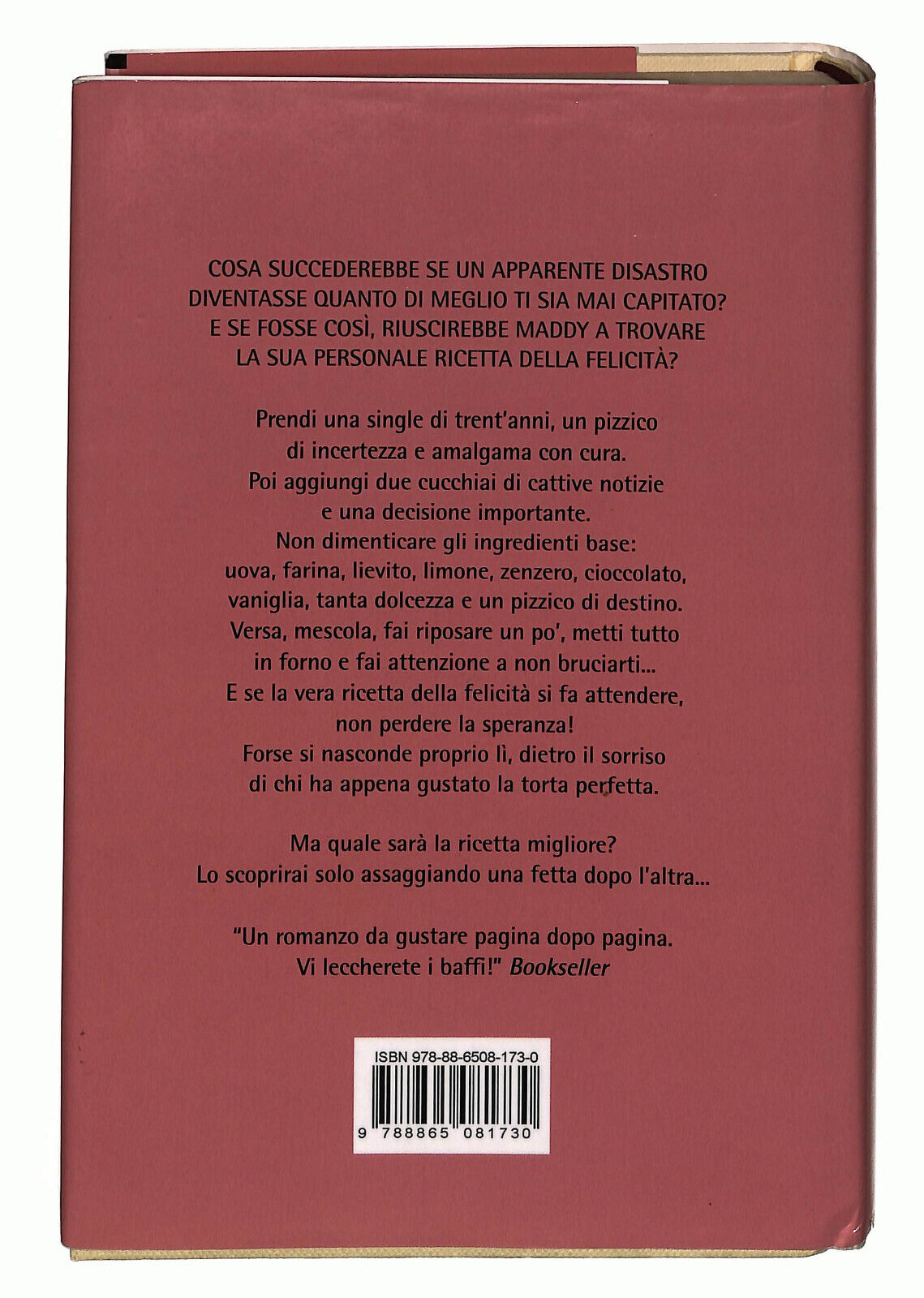 COSA SUCCEDEREBBE SE UN APPARENTE DISASTRO DIVENTASSE QUANTO DI MEGLIO TI SIA MAI CAPITATO? E SE FOSSE COSÌ, RIUSCIREBBE MADDY A TROVARE LA SUA PERSONALE RICETTA DELLA FELICITÀ?

Prendi una single di trent'anni, un pizzico di incertezza e amalgama con cura. Poi aggiungi due cucchiai di cattive notizie e una decisione importante. Non dimenticare gli ingredienti base: uova, farina, lievito, limone, zenzero, cioccolato, vaniglia, tanta dolcezza e un pizzico di destino. Versa, mescola, fai riposare un po', metti tutto in forno e fai attenzione a non bruciarti... E se la vera ricetta della felicità si fa attendere, non perdere la speranza! Forse si nasconde proprio lì, dietro il sorriso di chi ha appena gustato la torta perfetta.

Ma quale sarà la ricetta migliore? Lo scoprirai solo assaggiando una fetta dopo l'altra...

"Un romanzo da gustare pagina dopo pagina. Vi leccherete i baffi!" Bookseller

ISBN 978-88-6508-173-0

9 788865 081730